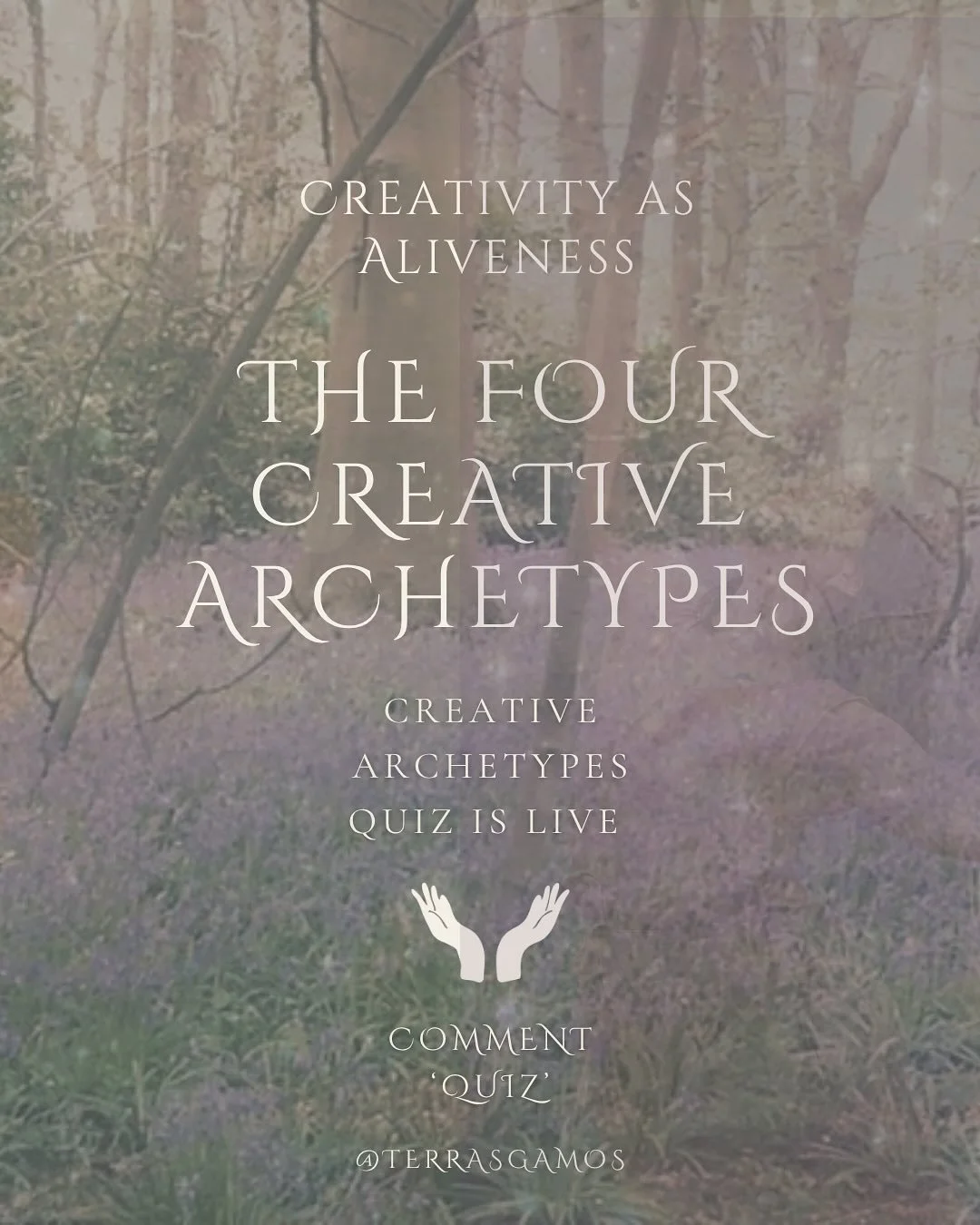 CREATIVITY AS ALIVENESS

THE FOUR CREATIVE ARCHETYPES

CREATIVE ARCHETYPES QUIZ IS LIVE

COMMENT 'QUIZ'

@TERRASGAMOS